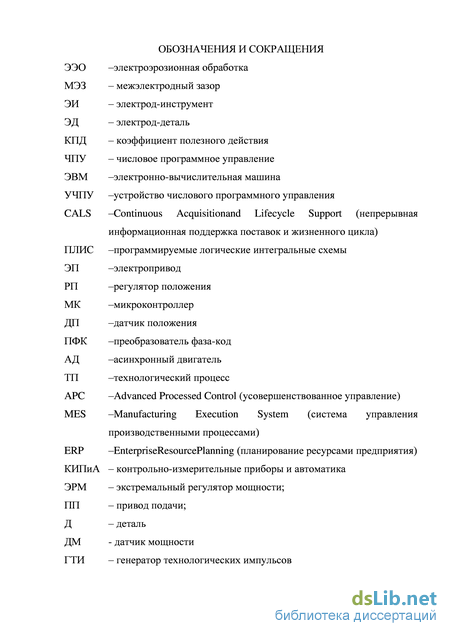 ОБОЗНАЧЕНИЯ И СОКРАЩЕНИЯ

ЭЭО –электроэрозионная обработка

МЭЗ – межэлектродный зазор

ЭИ – электрод-инструмент

ЭД – электрод-деталь

КПД – коэффициент полезного действия

ЧПУ – числовое программное управление

ЭВМ –электронно-вычислительная машина

УЧПУ –устройство числового программного управления

CALS –Continuous Acquisitionand Lifecycle Support (непрерывная информационная поддержка поставок и жизненного цикла)

ПЛИС –программируемые логические интегральные схемы

ЭП –электропривод

РП –регулятор положения

МК –микроконтроллер

ДП –датчик положения

ПФК –преобразователь фаза-код

АД –асинхронный двигатель

ТП –технологический процесс

APC –Advanced Processed Control (усовершенствованное управление)

MES –Manufacturing Execution System (система управления производственными процессами)

ERP –EnterpriseResourcePlanning (планирование ресурсами предприятия)

КИПиА – контрольно-измерительные приборы и автоматика

ЭРМ – экстремальный регулятор мощности;

ПП – привод подачи;

Д – деталь

ДМ - датчик мощности

ГТИ – генератор технологических импульсов

dsLib.net
библиотека диссертаций